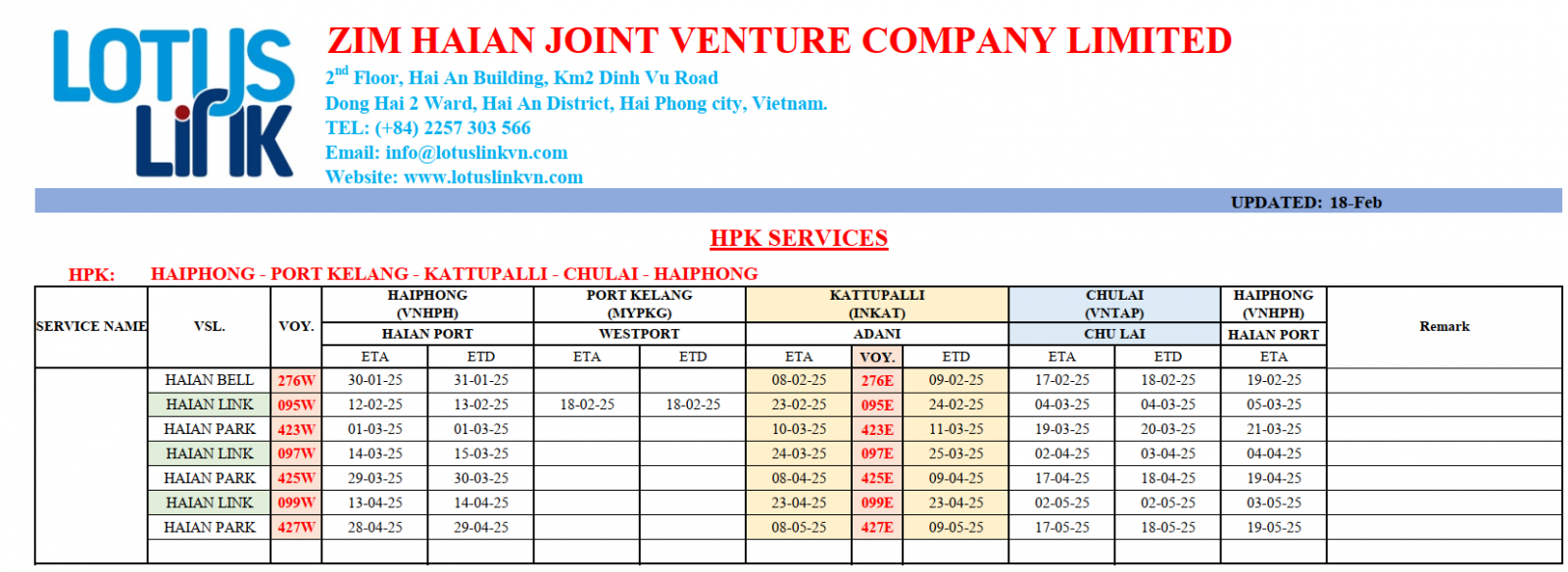 LOTUS LINK

ZIM HAIAN JOINT VENTURE COMPANY LIMITED
$2^{nd}$ Floor, Hai An Building, Km2 Dinh Vu Road
Dong Hai 2 Ward, Hai An District, Hai Phong city, Vietnam.
TEL: (+84) 2257 303 566
Email: info@lotuslinkvn.com
Website: www.lotuslinkvn.com

UPDATED: 18-Feb

HPK SERVICES

HPK: HAIPHONG - PORT KELANG - KATTUPALLI - CHULAI - HAIPHONG

| SERVICE NAME | VSL. | VOY. | HAIPHONG (VNHPH) HAIAN PORT ETA | HAIPHONG (VNHPH) HAIAN PORT ETD | PORT KELANG (MYPKG) WESTPORT ETA | PORT KELANG (MYPKG) WESTPORT ETD | KATTUPALLI (INKAT) ADANI ETA | KATTUPALLI (INKAT) ADANI VOY. | KATTUPALLI (INKAT) ADANI ETD | CHULAI (VNTAP) CHU LAI ETA | CHULAI (VNTAP) CHU LAI ETD | HAIPHONG (VNHPH) HAIAN PORT ETA | Remark |
|---|---|---|---|---|---|---|---|---|---|---|---|---|---|
| | HAIAN BELL | 276W | 30-01-25 | 31-01-25 | | | 08-02-25 | 276E | 09-02-25 | 17-02-25 | 18-02-25 | 19-02-25 | |
| | HAIAN LINK | 095W | 12-02-25 | 13-02-25 | 18-02-25 | 18-02-25 | 23-02-25 | 095E | 24-02-25 | 04-03-25 | 04-03-25 | 05-03-25 | |
| | HAIAN PARK | 423W | 01-03-25 | 01-03-25 | | | 10-03-25 | 423E | 11-03-25 | 19-03-25 | 20-03-25 | 21-03-25 | |
| | HAIAN LINK | 097W | 14-03-25 | 15-03-25 | | | 24-03-25 | 097E | 25-03-25 | 02-04-25 | 03-04-25 | 04-04-25 | |
| | HAIAN PARK | 425W | 29-03-25 | 30-03-25 | | | 08-04-25 | 425E | 09-04-25 | 17-04-25 | 18-04-25 | 19-04-25 | |
| | HAIAN LINK | 099W | 13-04-25 | 14-04-25 | | | 23-04-25 | 099E | 23-04-25 | 02-05-25 | 02-05-25 | 03-05-25 | |
| | HAIAN PARK | 427W | 28-04-25 | 29-04-25 | | | 08-05-25 | 427E | 09-05-25 | 17-05-25 | 18-05-25 | 19-05-25 | |